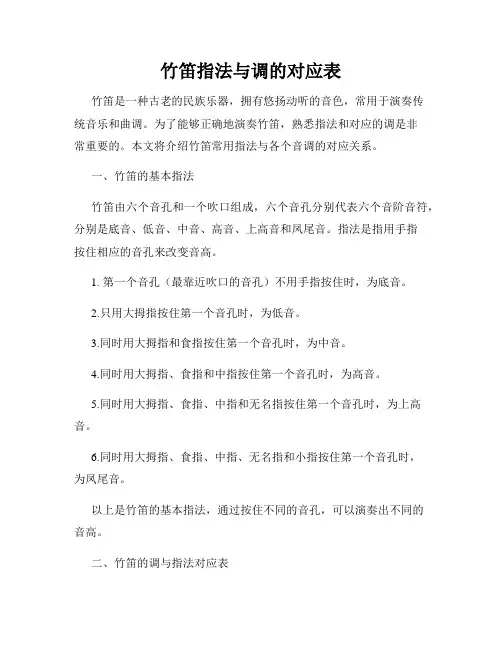 竹笛指法与调的对应表

竹笛是一种古老的民族乐器，拥有悠扬动听的音色，常用于演奏传统音乐和曲调。为了能够正确地演奏竹笛，熟悉指法和对应的调是非常重要的。本文将介绍竹笛常用指法与各个音调的对应关系。

一、竹笛的基本指法

竹笛由六个音孔和一个吹口组成，六个音孔分别代表六个音阶音符，分别是底音、低音、中音、高音、上高音和凤尾音。指法是指用手指按住相应的音孔来改变音高。

1. 第一个音孔（最靠近吹口的音孔）不用手指按住时，为底音。

2.只用大拇指按住第一个音孔时，为低音。

3.同时用大拇指和食指按住第一个音孔时，为中音。

4.同时用大拇指、食指和中指按住第一个音孔时，为高音。

5.同时用大拇指、食指、中指和无名指按住第一个音孔时，为上高音。

6.同时用大拇指、食指、中指、无名指和小指按住第一个音孔时，为凤尾音。

以上是竹笛的基本指法，通过按住不同的音孔，可以演奏出不同的音高。

二、竹笛的调与指法对应表